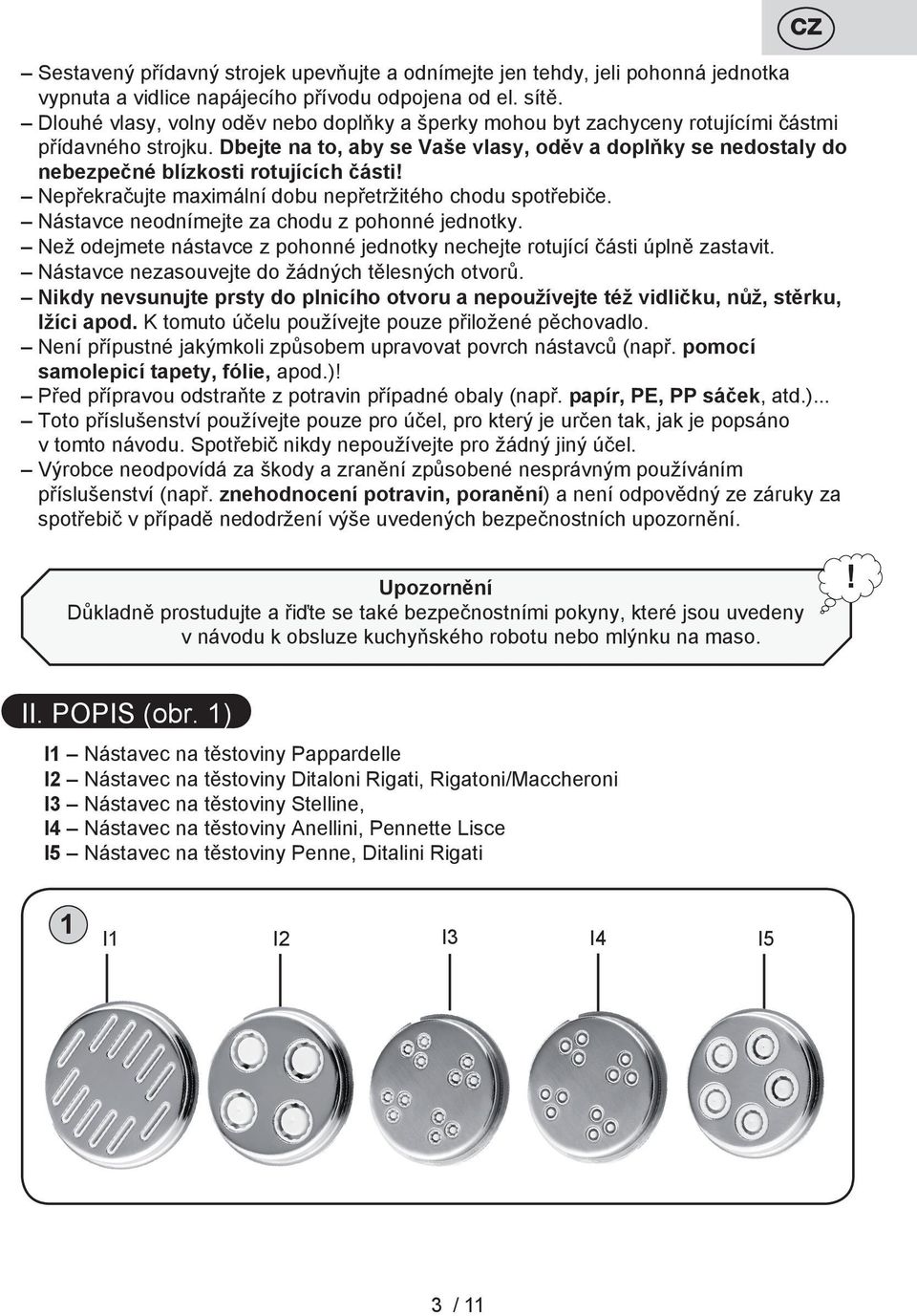 CZ

– Sestavený přídavný strojek upevňujte a odnímejte jen tehdy, jeli pohonná jednotka vypnuta a vidlice napájecího přívodu odpojena od el. sítě.
– Dlouhé vlasy, volny oděv nebo doplňky a šperky mohou byt zachyceny rotujícími částmi přídavného strojku. Dbejte na to, aby se Vaše vlasy, oděv a doplňky se nedostaly do nebezpečné blízkosti rotujících části!
– Nepřekračujte maximální dobu nepřetržitého chodu spotřebiče.
– Nástavce neodnímejte za chodu z pohonné jednotky.
– Než odejmete nástavce z pohonné jednotky nechejte rotující části úplně zastavit.
– Nástavce nezasouvejte do žádných tělesných otvorů.
– Nikdy nevsunujte prsty do plnicího otvoru a nepoužívejte též vidličku, nůž, stěrku, lžíci apod. K tomuto účelu používejte pouze přiložené pěchovadlo.
– Není přípustné jakýmkoli způsobem upravovat povrch nástavců (např. pomocí samolepicí tapety, fólie, apod.)!
– Před přípravou odstraňte z potravin případné obaly (např. papír, PE, PP sáček, atd.)...
– Toto příslušenství používejte pouze pro účel, pro který je určen tak, jak je popsáno v tomto návodu. Spotřebič nikdy nepoužívejte pro žádný jiný účel.
– Výrobce neodpovídá za škody a zranění způsobené nesprávným používáním příslušenství (např. znehodnocení potravin, poranění) a není odpovědný ze záruky za spotřebič v případě nedodržení výše uvedených bezpečnostních upozornění.

Upozornění
Důkladně prostudujte a řiďte se také bezpečnostními pokyny, které jsou uvedeny v návodu k obsluze kuchyňského robotu nebo mlýnku na maso.

!

II. POPIS (obr. 1)

I1 – Nástavec na těstoviny Pappardelle
I2 – Nástavec na těstoviny Ditaloni Rigati, Rigatoni/Maccheroni
I3 – Nástavec na těstoviny Stelline,
I4 – Nástavec na těstoviny Anellini, Pennette Lisce
I5 – Nástavec na těstoviny Penne, Ditalini Rigati

1
I1 I2 I3 I4 I5

3 / 11